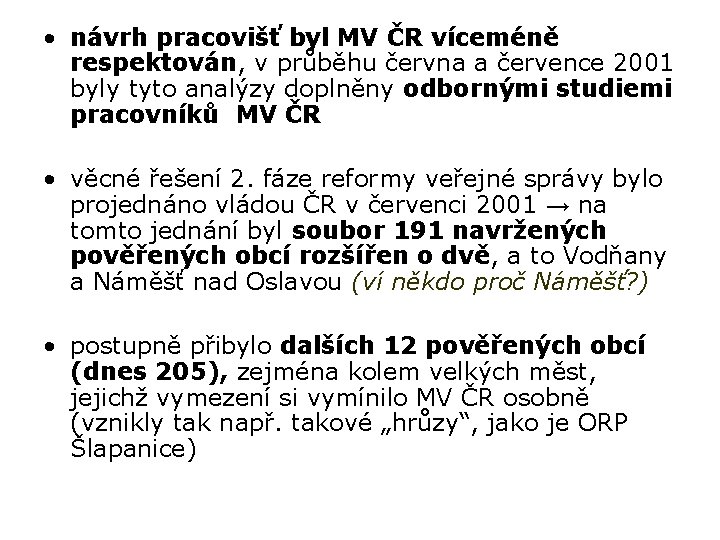 • návrh pracovišť byl MV ČR víceméně respektován, v průběhu června a července 2001 byly tyto analýzy doplněny odbornými studiemi pracovníků MV ČR

• věcné řešení 2. fáze reformy veřejné správy bylo projednáno vládou ČR v červenci 2001 → na tomto jednání byl soubor 191 navržených pověřených obcí rozšířen o dvě, a to Vodňany a Náměšť nad Oslavou (ví někdo proč Náměšť?)

• postupně přibylo dalších 12 pověřených obcí (dnes 205), zejména kolem velkých měst, jejichž vymezení si vymínilo MV ČR osobně (vznikly tak např. takové „hrůzy“, jako je ORP Šlapanice)